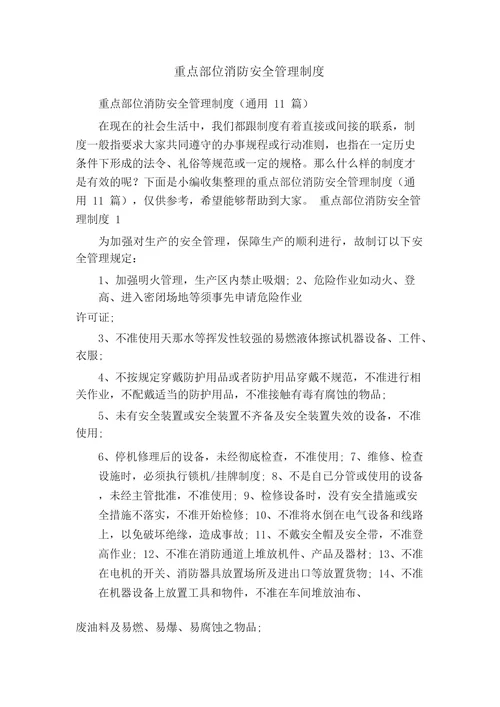 重点部位消防安全管理制度

重点部位消防安全管理制度（通用 11 篇）

在现在的社会生活中，我们都跟制度有着直接或间接的联系，制度一般指要求大家共同遵守的办事规程或行动准则，也指在一定历史条件下形成的法令、礼俗等规范或一定的规格。那么什么样的制度才是有效的呢？下面是小编收集整理的重点部位消防安全管理制度（通用 11 篇），仅供参考，希望能够帮助到大家。 重点部位消防安全管理制度 1

为加强对生产的安全管理，保障生产的顺利进行，故制订以下安全管理规定：

1、加强明火管理，生产区内禁止吸烟；2、危险作业如动火、登高、进入密闭场地等须事先申请危险作业

许可证；

3、不准使用天那水等挥发性较强的易燃液体擦试机器设备、工件、衣服；

4、不按规定穿戴防护用品或者防护用品穿戴不规范，不准进行相关作业，不配戴适当的防护用品，不准接触有毒有腐蚀的物品；

5、未有安全装置或安全装置不齐备及安全装置失效的设备，不准使用；

6、停机修理后的设备，未经彻底检查，不准使用；7、维修、检查设施时，必须执行锁机/挂牌制度；8、不是自己分管或使用的设备，未经主管批准，不准使用；9、检修设备时，没有安全措施或安全措施不落实，不准开始检修；10、不准将水倒在电气设备和线路上，以免破坏绝缘，造成事故；11、不戴安全帽及安全带，不准登高作业；12、不准在消防通道上堆放机件、产品及器材；13、不准在电机的开关、消防器具放置场所及进出口等放置货物；14、不准在机器设备上放置工具和物件，不准在车间堆放油布、

废油料及易燃、易爆、易腐蚀之物品；